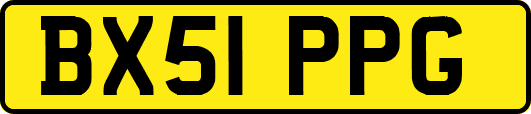 BX51 PPG